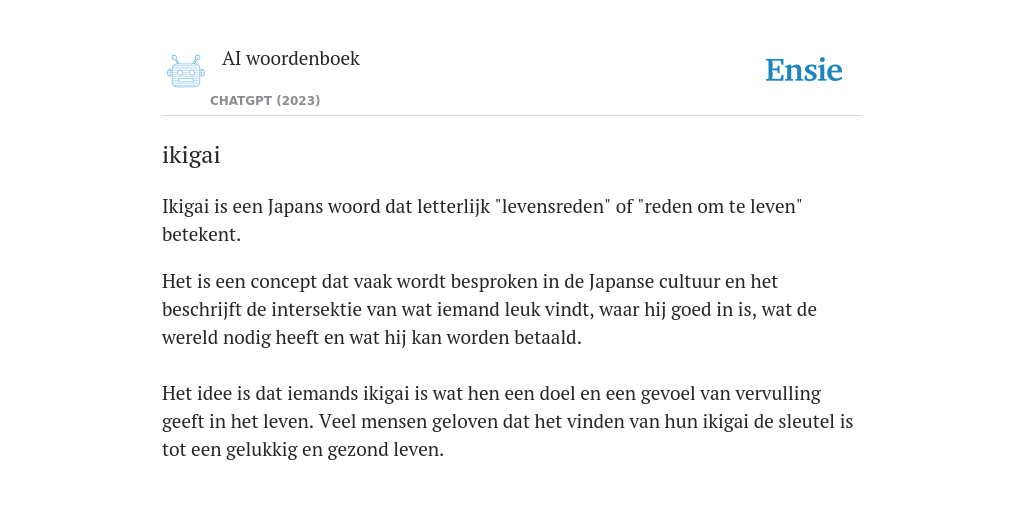 AI woordenboek

CHATGPT (2023)

Ensie

ikigai

Ikigai is een Japans woord dat letterlijk "levensreden" of "reden om te leven" betekent.

Het is een concept dat vaak wordt besproken in de Japanse cultuur en het beschrijft de intersektie van wat iemand leuk vindt, waar hij goed in is, wat de wereld nodig heeft en wat hij kan worden betaald.

Het idee is dat iemands ikigai is wat hen een doel en een gevoel van vervulling geeft in het leven. Veel mensen geloven dat het vinden van hun ikigai de sleutel is tot een gelukkig en gezond leven.